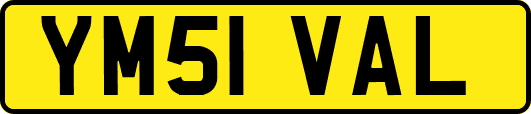 YM51 VAL